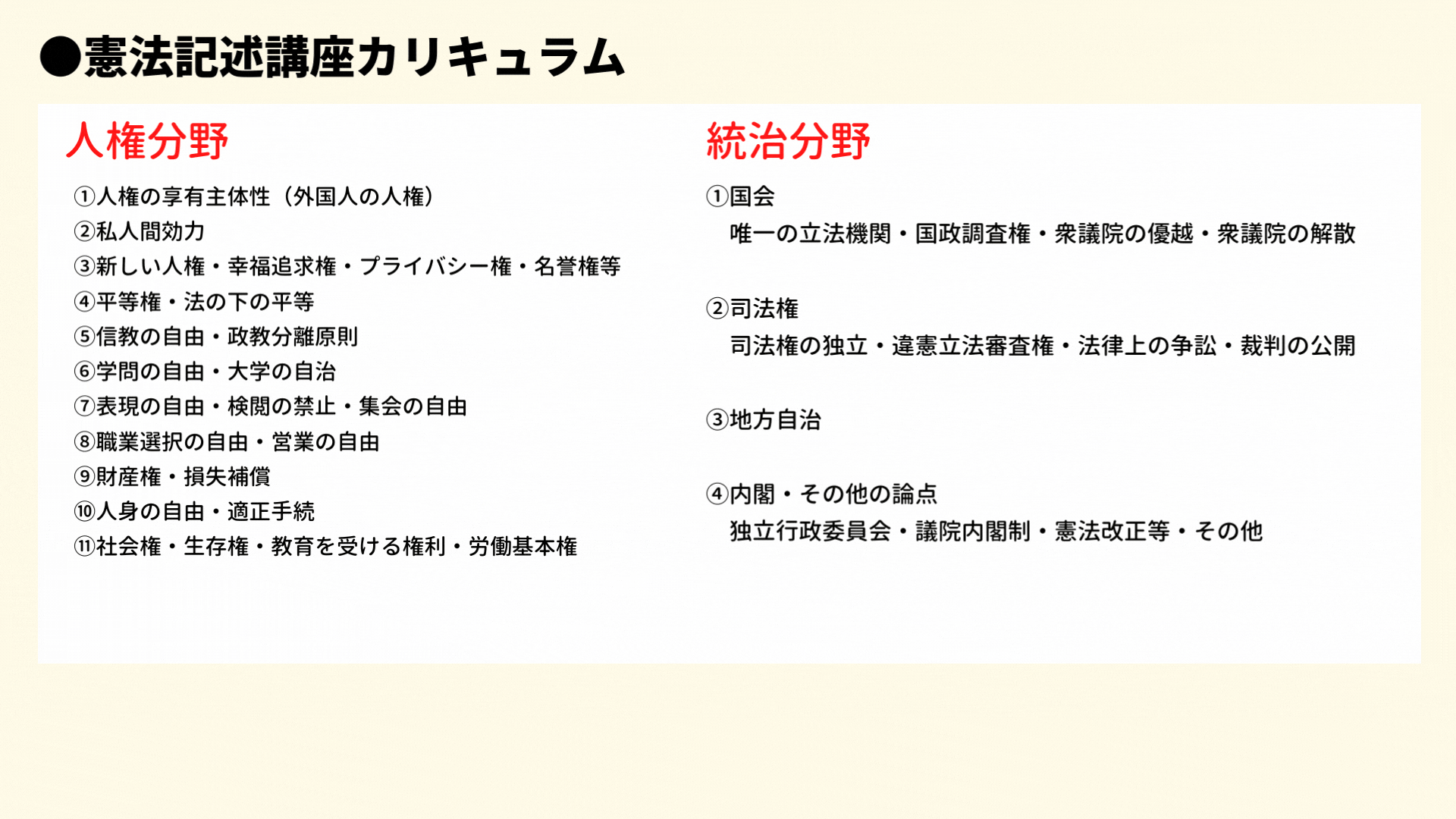 ●憲法記述講座カリキュラム

人権分野

①人権の享有主体性（外国人の人権）
②私人間効力
③新しい人権・幸福追求権・プライバシー権・名誉権等
④平等権・法の下の平等
⑤信教の自由・政教分離原則
⑥学問の自由・大学の自治
⑦表現の自由・検閲の禁止・集会の自由
⑧職業選択の自由・営業の自由
⑨財産権・損失補償
⑩人身の自由・適正手続
⑪社会権・生存権・教育を受ける権利・労働基本権

統治分野

①国会
唯一の立法機関・国政調査権・衆議院の優越・衆議院の解散

②司法権
司法権の独立・違憲立法審査権・法律上の争訟・裁判の公開

③地方自治

④内閣・その他の論点
独立行政委員会・議院内閣制・憲法改正等・その他